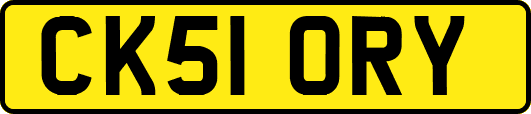 CK51 ORY